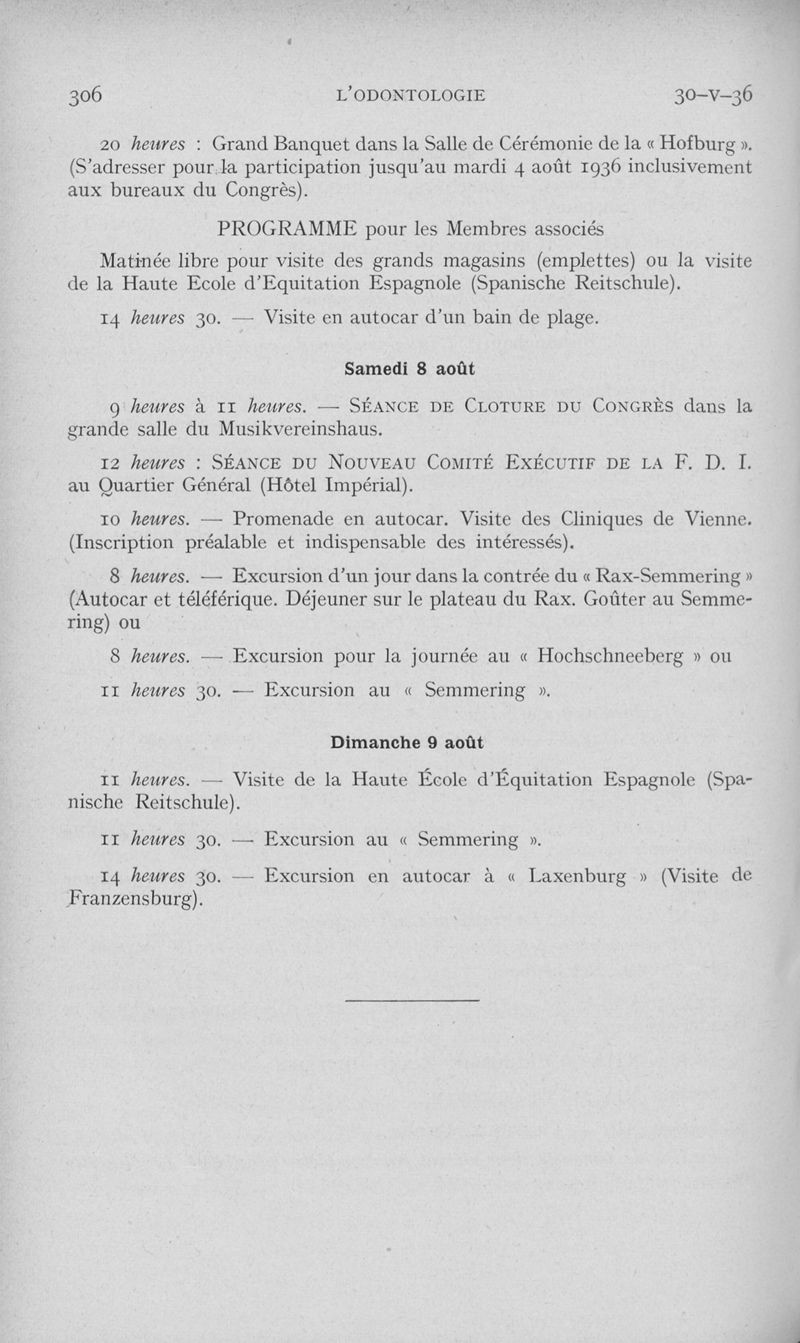 306 L'ODONTOLOGIE 30-V-36

20 heures : Grand Banquet dans la Salle de Cérémonie de la « Hofburg ». (S'adresser pour la participation jusqu'au mardi 4 août 1936 inclusivement aux bureaux du Congrès).

PROGRAMME pour les Membres associés

Matinée libre pour visite des grands magasins (emplettes) ou la visite de la Haute Ecole d'Equitation Espagnole (Spanische Reitschule).

14 heures 30. — Visite en autocar d'un bain de plage.

Samedi 8 août

9 heures à 11 heures. — SÉANCE DE CLOTURE DU CONGRÈS dans la grande salle du Musikvereinshaus.

12 heures : SÉANCE DU NOUVEAU COMITÉ EXÉCUTIF DE LA F. D. I. au Quartier Général (Hôtel Impérial).

10 heures. — Promenade en autocar. Visite des Cliniques de Vienne. (Inscription préalable et indispensable des intéressés).

8 heures. — Excursion d'un jour dans la contrée du « Rax-Semmering » (Autocar et téléférique. Déjeuner sur le plateau du Rax. Goûter au Semmering) ou

8 heures. — Excursion pour la journée au « Hochschneeberg » ou

11 heures 30. — Excursion au « Semmering ».

Dimanche 9 août

11 heures. — Visite de la Haute École d'Équitation Espagnole (Spanische Reitschule).

11 heures 30. — Excursion au « Semmering ».

14 heures 30. — Excursion en autocar à « Laxenburg » (Visite de Franzensburg).